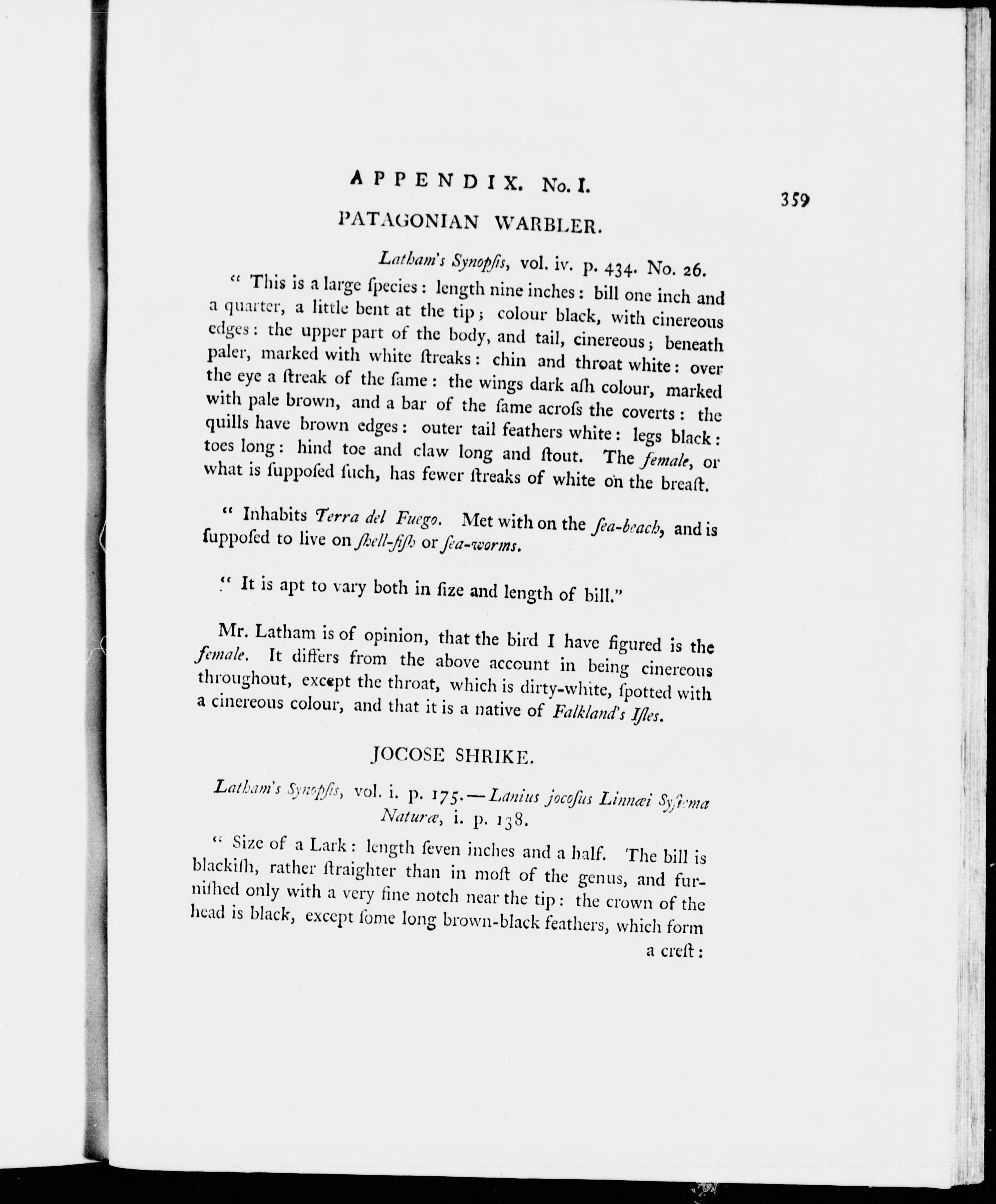 APPENDIX. No. I. 359

PATAGONIAN WARBLER.

Latham's Synopſis, vol. iv. p. 434. No. 26.

" This is a large ſpecies: length nine inches: bill one inch and a quarter, a little bent at the tip; colour black, with cinereous edges: the upper part of the body, and tail, cinereous; beneath paler, marked with white ſtreaks: chin and throat white: over the eye a ſtreak of the ſame: the wings dark aſh colour, marked with pale brown, and a bar of the ſame acroſs the coverts: the quills have brown edges: outer tail feathers white: legs black: toes long: hind toe and claw long and ſtout. The female, or what is ſuppoſed ſuch, has fewer ſtreaks of white on the breaſt.

" Inhabits Terra del Fuego. Met with on the ſea-beach, and is ſuppoſed to live on ſhell-fiſh or ſea-worms.

" It is apt to vary both in ſize and length of bill."

Mr. Latham is of opinion, that the bird I have figured is the female. It differs from the above account in being cinereous throughout, except the throat, which is dirty-white, ſpotted with a cinereous colour, and that it is a native of Falkland's Iſles.

JOCOSE SHRIKE.

Latham's Synopſis, vol. i. p. 175.—Lanius jocoſus Linnæi Syſtema Naturæ, i. p. 138.

" Size of a Lark: length ſeven inches and a half. The bill is blackiſh, rather ſtraighter than in moſt of the genus, and furniſhed only with a very fine notch near the tip: the crown of the head is black, except ſome long brown-black feathers, which form a creſt: